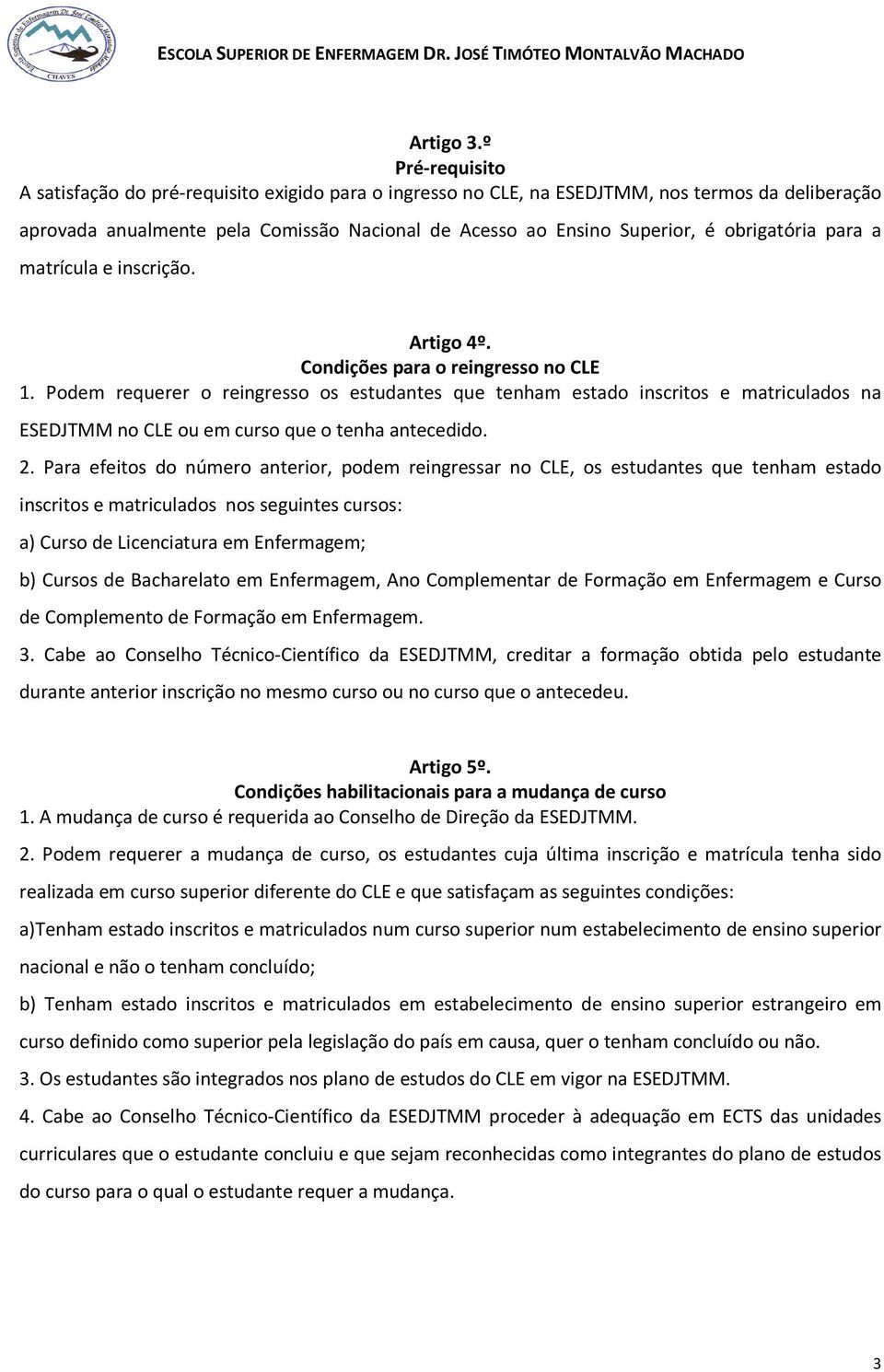 Escola Superior de Enfermagem Dr. José Timóteo Montalvão Machado
CHAVES

ESCOLA SUPERIOR DE ENFERMAGEM DR. JOSÉ TIMÓTEO MONTALVÃO MACHADO

Artigo 3.º
Pré-requisito
A satisfação do pré-requisito exigido para o ingresso no CLE, na ESEDJTMM, nos termos da deliberação aprovada anualmente pela Comissão Nacional de Acesso ao Ensino Superior, é obrigatória para a matrícula e inscrição.

Artigo 4º.
Condições para o reingresso no CLE
1. Podem requerer o reingresso os estudantes que tenham estado inscritos e matriculados na ESEDJTMM no CLE ou em curso que o tenha antecedido.
2. Para efeitos do número anterior, podem reingressar no CLE, os estudantes que tenham estado inscritos e matriculados nos seguintes cursos:
a) Curso de Licenciatura em Enfermagem;
b) Cursos de Bacharelato em Enfermagem, Ano Complementar de Formação em Enfermagem e Curso de Complemento de Formação em Enfermagem.
3. Cabe ao Conselho Técnico-Científico da ESEDJTMM, creditar a formação obtida pelo estudante durante anterior inscrição no mesmo curso ou no curso que o antecedeu.

Artigo 5º.
Condições habilitacionais para a mudança de curso
1. A mudança de curso é requerida ao Conselho de Direção da ESEDJTMM.
2. Podem requerer a mudança de curso, os estudantes cuja última inscrição e matrícula tenha sido realizada em curso superior diferente do CLE e que satisfaçam as seguintes condições:
a)Tenham estado inscritos e matriculados num curso superior num estabelecimento de ensino superior nacional e não o tenham concluído;
b) Tenham estado inscritos e matriculados em estabelecimento de ensino superior estrangeiro em curso definido como superior pela legislação do país em causa, quer o tenham concluído ou não.
3. Os estudantes são integrados nos plano de estudos do CLE em vigor na ESEDJTMM.
4. Cabe ao Conselho Técnico-Científico da ESEDJTMM proceder à adequação em ECTS das unidades curriculares que o estudante concluiu e que sejam reconhecidas como integrantes do plano de estudos do curso para o qual o estudante requer a mudança.

3